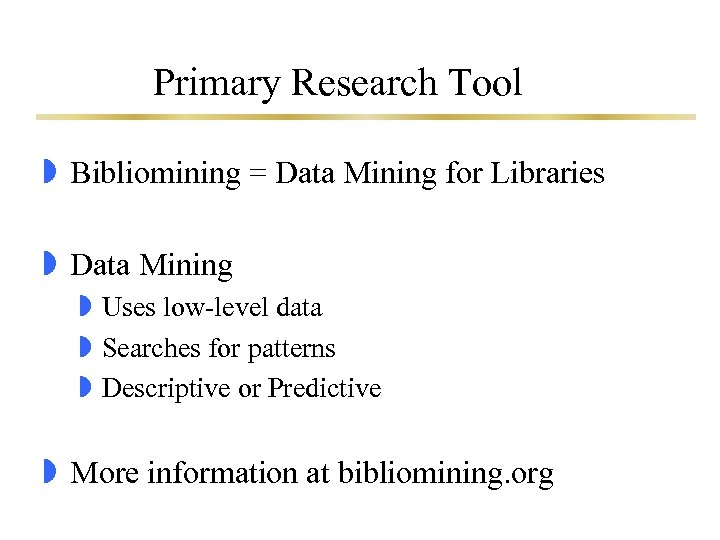 Primary Research Tool

Bibliomining = Data Mining for Libraries

Data Mining

Uses low-level data

Searches for patterns

Descriptive or Predictive

More information at bibliomining.org